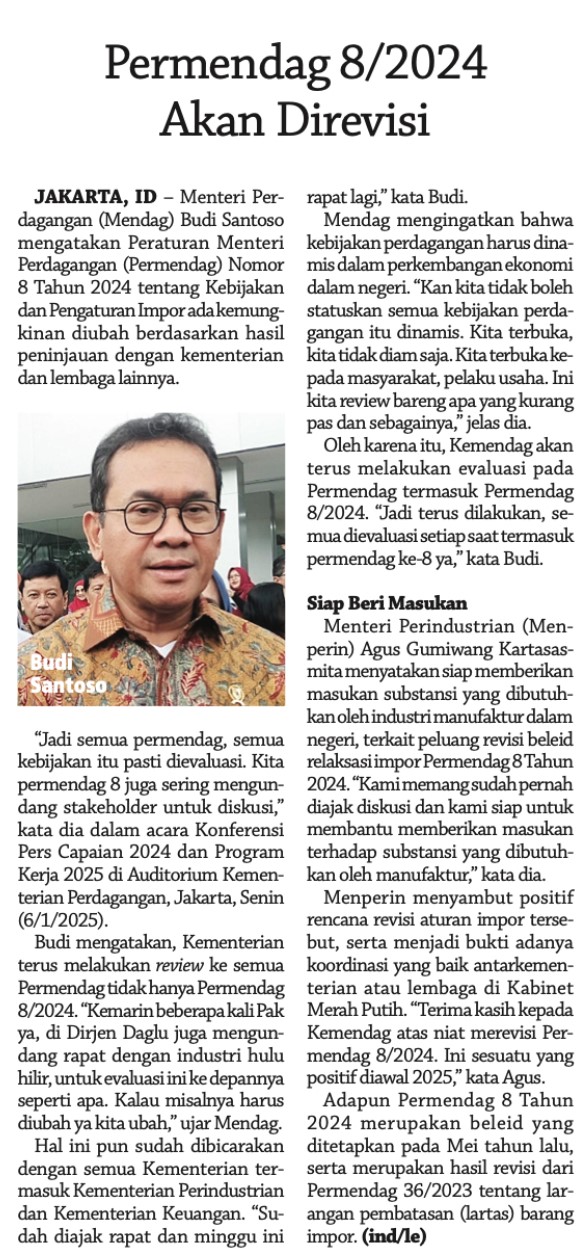 Permendag 8/2024 Akan Direvisi

JAKARTA, ID – Menteri Perdagangan (Mendag) Budi Santoso mengatakan Peraturan Menteri Perdagangan (Permendag) Nomor 8 Tahun 2024 tentang Kebijakan dan Pengaturan Impor ada kemungkinan diubah berdasarkan hasil peninjauan dengan kementerian dan lembaga lainnya.

Budi Santoso

"Jadi semua permendag, semua kebijakan itu pasti dievaluasi. Kita permendag 8 juga sering mengundang stakeholder untuk diskusi," kata dia dalam acara Konferensi Pers Capaian 2024 dan Program Kerja 2025 di Auditorium Kementerian Perdagangan, Jakarta, Senin (6/1/2025).

Budi mengatakan, Kementerian terus melakukan review ke semua Permendag tidak hanya Permendag 8/2024. "Kemarin beberapa kali Pak ya, di Dirjen Daglu juga mengundang rapat dengan industri hulu hilir, untuk evaluasi ini ke depannya seperti apa. Kalau misalnya harus diubah ya kita ubah," ujar Mendag.

Hal ini pun sudah dibicarakan dengan semua Kementerian termasuk Kementerian Perindustrian dan Kementerian Keuangan. "Sudah diajak rapat dan minggu ini rapat lagi," kata Budi.

Mendag mengingatkan bahwa kebijakan perdagangan harus dinamis dalam perkembangan ekonomi dalam negeri. "Kan kita tidak boleh statuskan semua kebijakan perdagangan itu dinamis. Kita terbuka, kita tidak diam saja. Kita terbuka kepada masyarakat, pelaku usaha. Ini kita review bareng apa yang kurang pas dan sebagainya," jelas dia.

Oleh karena itu, Kemendag akan terus melakukan evaluasi pada Permendag termasuk Permendag 8/2024. "Jadi terus dilakukan, semua dievaluasi setiap saat termasuk permendag ke-8 ya," kata Budi.

Siap Beri Masukan
Menteri Perindustrian (Menperin) Agus Gumiwang Kartasasmita menyatakan siap memberikan masukan substansi yang dibutuhkan oleh industri manufaktur dalam negeri, terkait peluang revisi beleid relaksasi impor Permendag 8 Tahun 2024. "Kami memang sudah pernah diajak diskusi dan kami siap untuk membantu memberikan masukan terhadap substansi yang dibutuhkan oleh manufaktur," kata dia.

Menperin menyambut positif rencana revisi aturan impor tersebut, serta menjadi bukti adanya koordinasi yang baik antarkementerian atau lembaga di Kabinet Merah Putih. "Terima kasih kepada Kemendag atas niat merevisi Permendag 8/2024. Ini sesuatu yang positif diawal 2025," kata Agus.

Adapun Permendag 8 Tahun 2024 merupakan beleid yang ditetapkan pada Mei tahun lalu, serta merupakan hasil revisi dari Permendag 36/2023 tentang larangan pembatasan (lartas) barang impor. (ind/le)